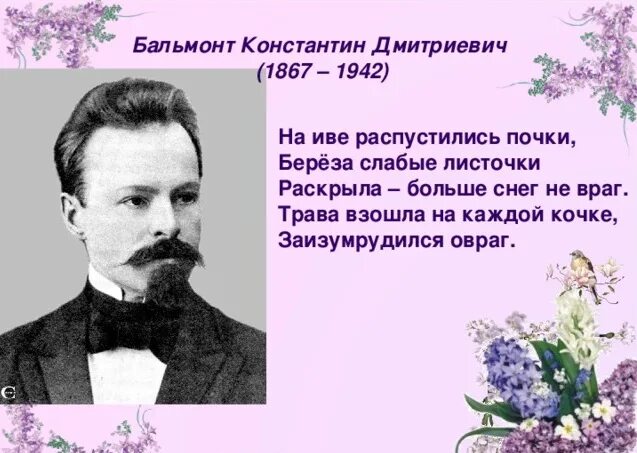 Бальмонт Константин Дмитриевич
(1867 – 1942)

На иве распустились почки,
Берёза слабые листочки
Раскрыла – больше снег не враг.
Трава взошла на каждой кочке,
Заизумрудился овраг.